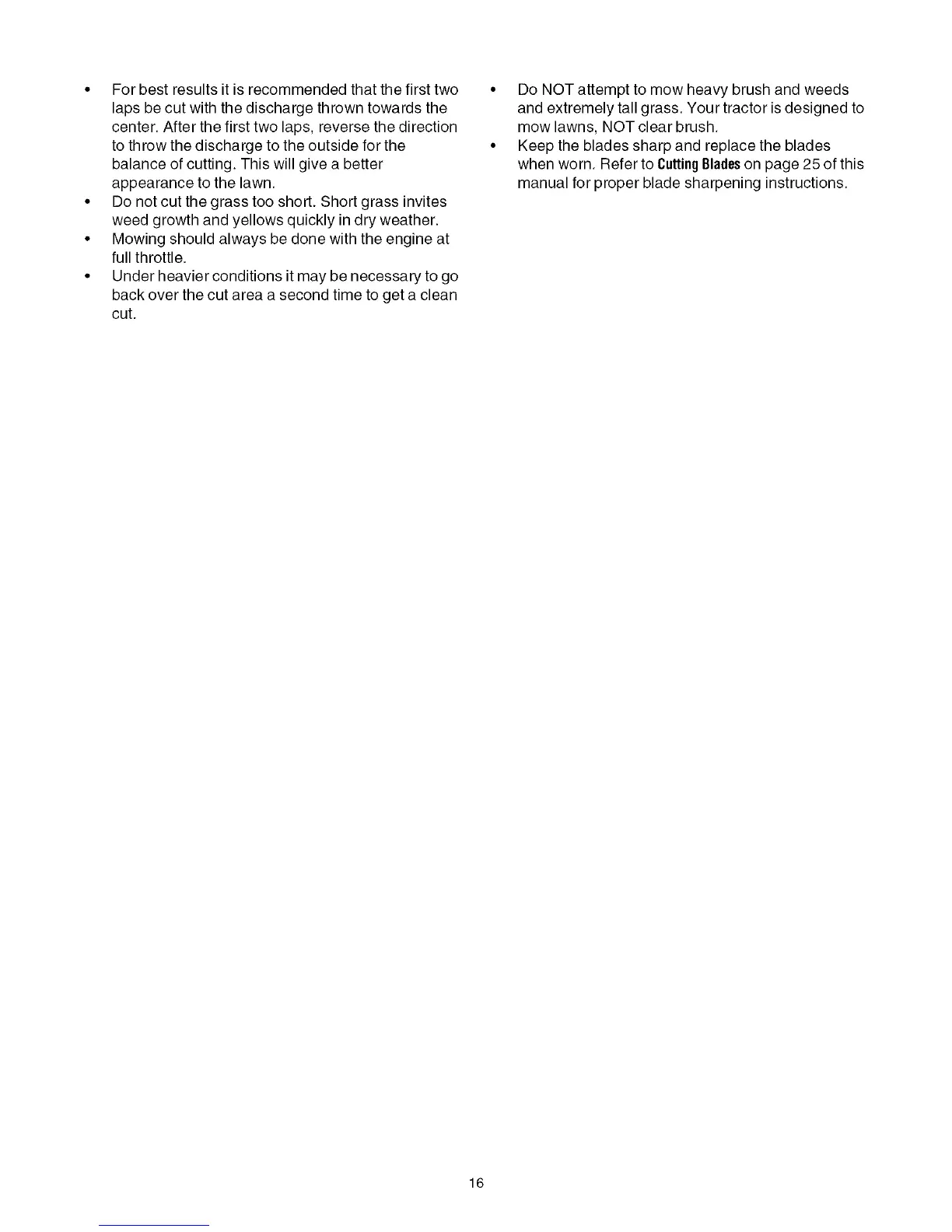 • For best results it is recommended that the first two laps be cut with the discharge thrown towards the center. After the first two laps, reverse the direction to throw the discharge to the outside for the balance of cutting. This will give a better appearance to the lawn.
• Do not cut the grass too short. Short grass invites weed growth and yellows quickly in dry weather.
• Mowing should always be done with the engine at full throttle.
• Under heavier conditions it may be necessary to go back over the cut area a second time to get a clean cut.

• Do NOT attempt to mow heavy brush and weeds and extremely tall grass. Your tractor is designed to mow lawns, NOT clear brush.
• Keep the blades sharp and replace the blades when worn. Refer to Cutting Blades on page 25 of this manual for proper blade sharpening instructions.

16